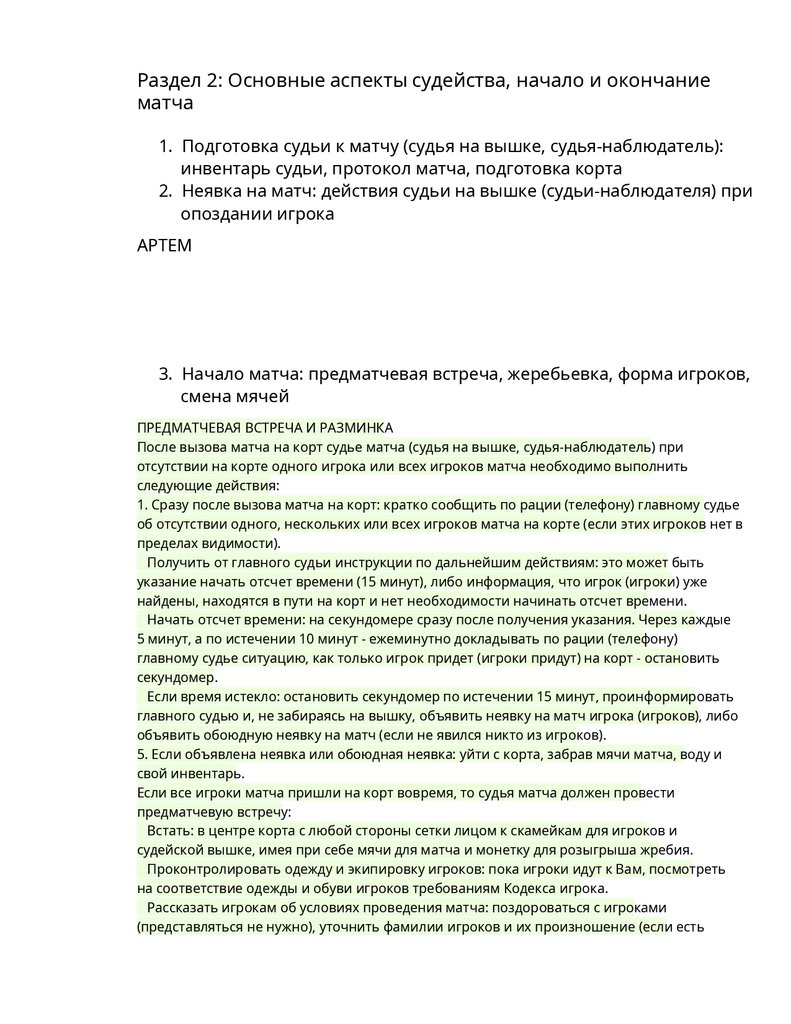 Раздел 2: Основные аспекты судейства, начало и окончание матча

1. Подготовка судьи к матчу (судья на вышке, судья-наблюдатель): инвентарь судьи, протокол матча, подготовка корта
2. Неявка на матч: действия судьи на вышке (судьи-наблюдателя) при опоздании игрока

АРТЕМ

3. Начало матча: предматчевая встреча, жеребьевка, форма игроков, смена мячей

ПРЕДМАТЧЕВАЯ ВСТРЕЧА И РАЗМИНКА
После вызова матча на корт судье матча (судья на вышке, судья-наблюдатель) при отсутствии на корте одного игрока или всех игроков матча необходимо выполнить следующие действия:
1. Сразу после вызова матча на корт: кратко сообщить по рации (телефону) главному судье об отсутствии одного, нескольких или всех игроков матча на корте (если этих игроков нет в пределах видимости).
Получить от главного судьи инструкции по дальнейшим действиям: это может быть указание начать отсчет времени (15 минут), либо информация, что игрок (игроки) уже найдены, находятся в пути на корт и нет необходимости начинать отсчет времени.
Начать отсчет времени: на секундомере сразу после получения указания. Через каждые 5 минут, а по истечении 10 минут - ежеминутно докладывать по рации (телефону) главному судье ситуацию, как только игрок придет (игроки придут) на корт - остановить секундомер.
Если время истекло: остановить секундомер по истечении 15 минут, проинформировать главного судью и, не забираясь на вышку, объявить неявку на матч игрока (игроков), либо объявить обоюдную неявку на матч (если не явился никто из игроков).
5. Если объявлена неявка или обоюдная неявка: уйти с корта, забрав мячи матча, воду и свой инвентарь.
Если все игроки матча пришли на корт вовремя, то судья матча должен провести предматчевую встречу:
Встать: в центре корта с любой стороны сетки лицом к скамейкам для игроков и судейской вышке, имея при себе мячи для матча и монетку для розыгрыша жребия.
Проконтролировать одежду и экипировку игроков: пока игроки идут к Вам, посмотреть на соответствие одежды и обуви игроков требованиям Кодекса игрока.
Рассказать игрокам об условиях проведения матча: поздороваться с игроками (представляться не нужно), уточнить фамилии игроков и их произношение (если есть